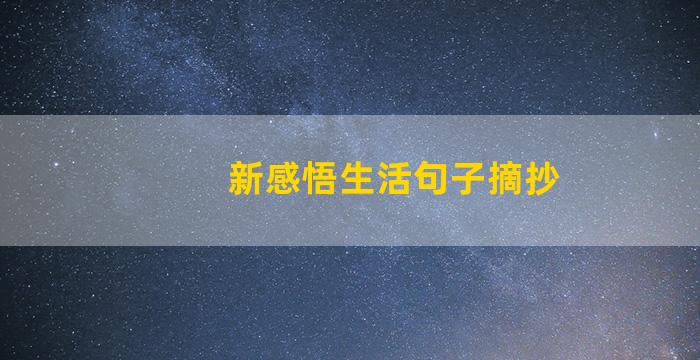 新感悟生活句子摘抄